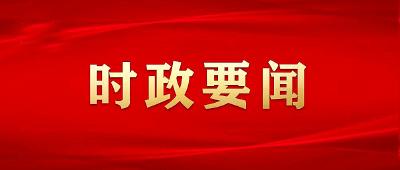 时政要闻